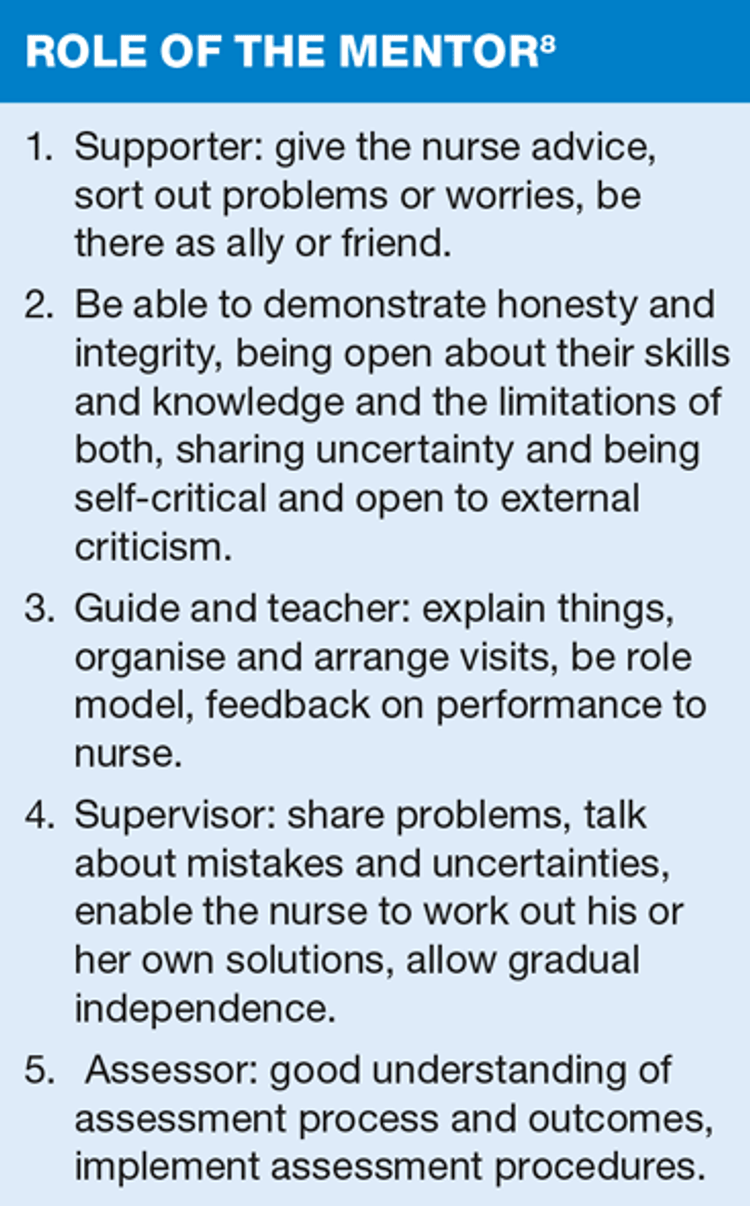 ROLE OF THE MENTOR$^{8}$

1. Supporter: give the nurse advice, sort out problems or worries, be there as ally or friend.

2. Be able to demonstrate honesty and integrity, being open about their skills and knowledge and the limitations of both, sharing uncertainty and being self-critical and open to external criticism.

3. Guide and teacher: explain things, organise and arrange visits, be role model, feedback on performance to nurse.

4. Supervisor: share problems, talk about mistakes and uncertainties, enable the nurse to work out his or her own solutions, allow gradual independence.

5. Assessor: good understanding of assessment process and outcomes, implement assessment procedures.